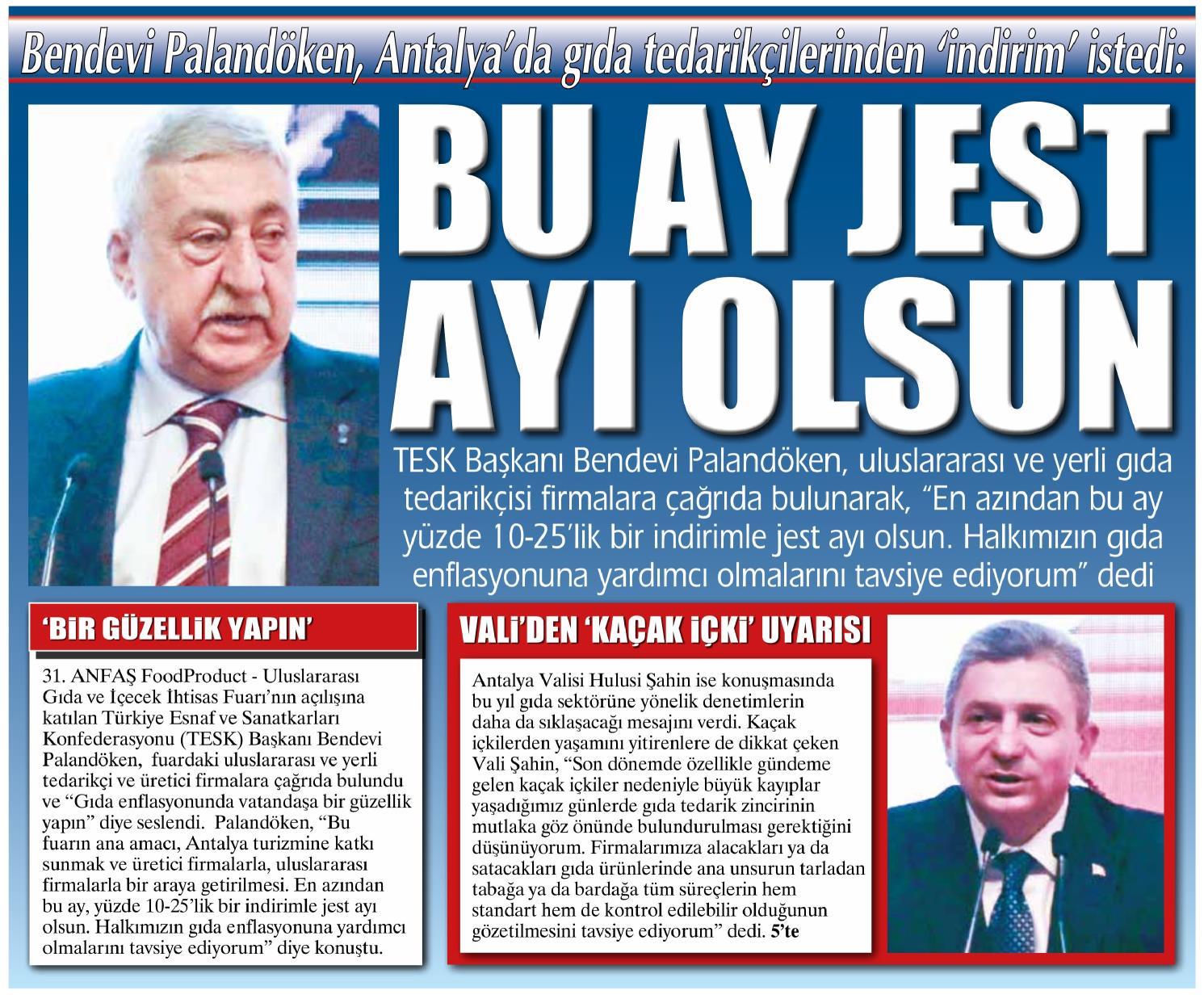 Bendevi Palandöken, Antalya'da gıda tedarikçilerinden 'indirim' istedi:

BU AY JEST AYI OLSUN

TESK Başkanı Bendevi Palandöken, uluslararası ve yerli gıda tedarikçisi firmalara çağrıda bulunarak, "En azından bu ay yüzde 10-25'lik bir indirimle jest ayı olsun. Halkımızın gıda enflasyonuna yardımcı olmalarını tavsiye ediyorum" dedi

'BİR GÜZELLİK YAPIN'

31. ANFAŞ FoodProduct - Uluslararası Gıda ve İçecek İhtisas Fuarı'nın açılışına katılan Türkiye Esnaf ve Sanatkarları Konfederasyonu (TESK) Başkanı Bendevi Palandöken, fuardaki uluslararası ve yerli tedarikçi ve üretici firmalara çağrıda bulundu ve "Gıda enflasyonunda vatandaşa bir güzellik yapın" diye seslendi. Palandöken, "Bu fuarın ana amacı, Antalya turizmine katkı sunmak ve üretici firmalarla, uluslararası firmalarla bir araya getirilmesi. En azından bu ay, yüzde 10-25'lik bir indirimle jest ayı olsun. Halkımızın gıda enflasyonuna yardımcı olmalarını tavsiye ediyorum" diye konuştu.

VALİ'DEN 'KAÇAK İÇKİ' UYARISI

Antalya Valisi Hulusi Şahin ise konuşmasında bu yıl gıda sektörüne yönelik denetimlerin daha da sıklaşacağı mesajını verdi. Kaçak içkilerden yaşamını yitirenlere de dikkat çeken Vali Şahin, "Son dönemde özellikle gündeme gelen kaçak içkiler nedeniyle büyük kayıplar yaşadığımız günlerde gıda tedarik zincirinin mutlaka göz önünde bulundurulması gerektiğini düşünüyorum. Firmalarımıza alacakları ya da satacakları gıda ürünlerinde ana unsurun tarladan tabağa ya da bardağa tüm süreçlerin hem standart hem de kontrol edilebilir olduğunun gözetilmesini tavsiye ediyorum" dedi. 5'te